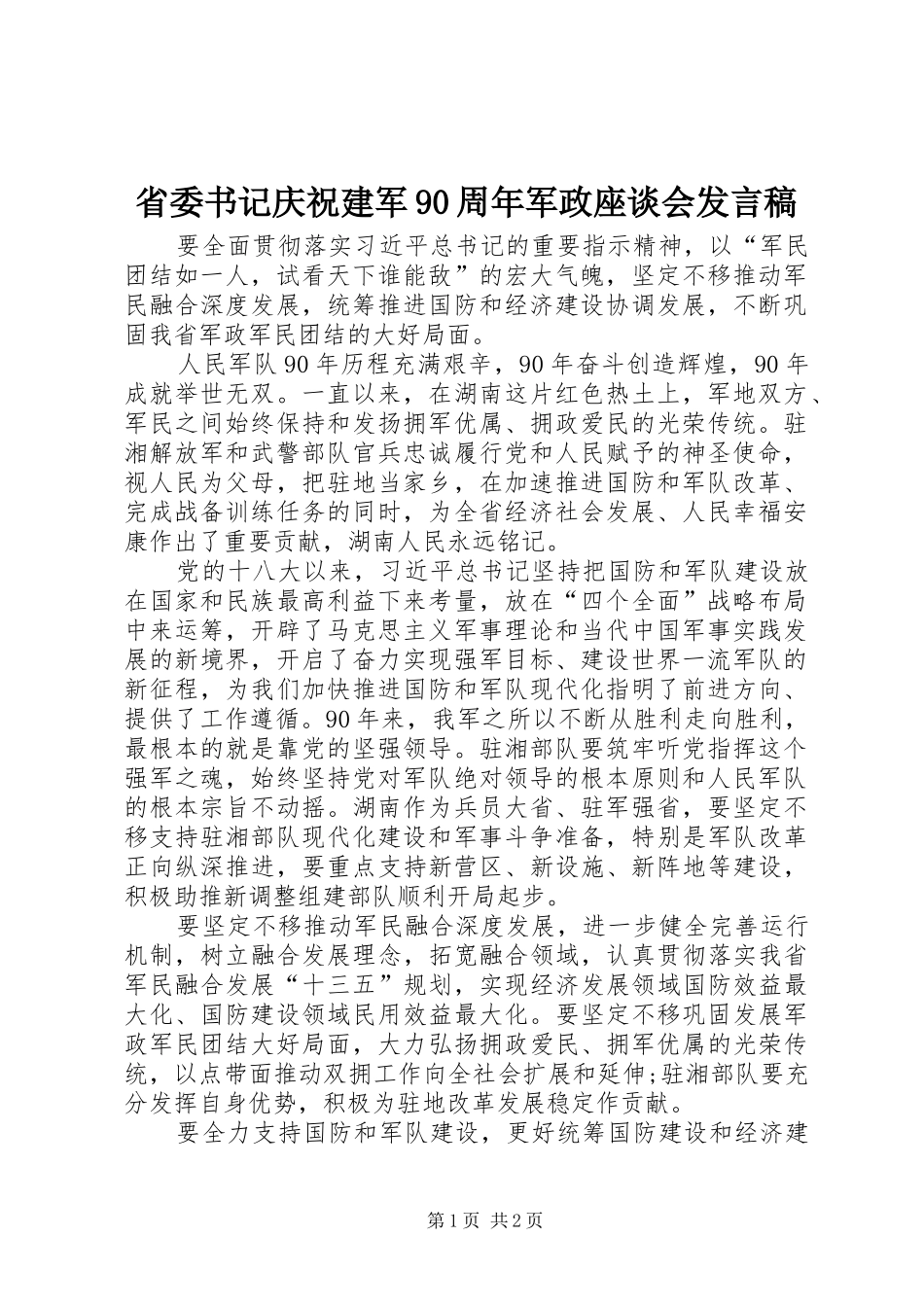 省委书记庆祝建军90周年军政座谈会发言稿

要全面贯彻落实习近平总书记的重要指示精神，以“军民团结如一人，试看天下谁能敌”的宏大气魄，坚定不移推动军民融合深度发展，统筹推进国防和经济建设协调发展，不断巩固我省军政军民团结的大好局面。

人民军队90年历程充满艰辛，90年奋斗创造辉煌，90年成就举世无双。一直以来，在湖南这片红色热土上，军地双方、军民之间始终保持和发扬拥军优属、拥政爱民的光荣传统。驻湘解放军和武警部队官兵忠诚履行党和人民赋予的神圣使命，视人民为父母，把驻地当家乡，在加速推进国防和军队改革、完成战备训练任务的同时，为全省经济社会发展、人民幸福安康作出了重要贡献，湖南人民永远铭记。

党的十八大以来，习近平总书记坚持把国防和军队建设放在国家和民族最高利益下来考量，放在“四个全面”战略布局中来运筹，开辟了马克思主义军事理论和当代中国军事实践发展的新境界，开启了奋力实现强军目标、建设世界一流军队的新征程，为我们加快推进国防和军队现代化指明了前进方向、提供了工作遵循。90年来，我军之所以不断从胜利走向胜利，最根本的就是靠党的坚强领导。驻湘部队要筑牢听党指挥这个强军之魂，始终坚持党对军队绝对领导的根本原则和人民军队的根本宗旨不动摇。湖南作为兵员大省、驻军强省，要坚定不移支持驻湘部队现代化建设和军事斗争准备，特别是军队改革正向纵深推进，要重点支持新营区、新设施、新阵地等建设，积极助推新调整组建部队顺利开局起步。

要坚定不移推动军民融合深度发展，进一步健全完善运行机制，树立融合发展理念，拓宽融合领域，认真贯彻落实我省军民融合发展“十三五”规划，实现经济发展领域国防效益最大化、国防建设领域民用效益最大化。要坚定不移巩固发展军政军民团结大好局面，大力弘扬拥政爱民、拥军优属的光荣传统，以点带面推动双拥工作向全社会扩展和延伸;驻湘部队要充分发挥自身优势，积极为驻地改革发展稳定作贡献。

要全力支持国防和军队建设，更好统筹国防建设和经济建

第1页 共2页